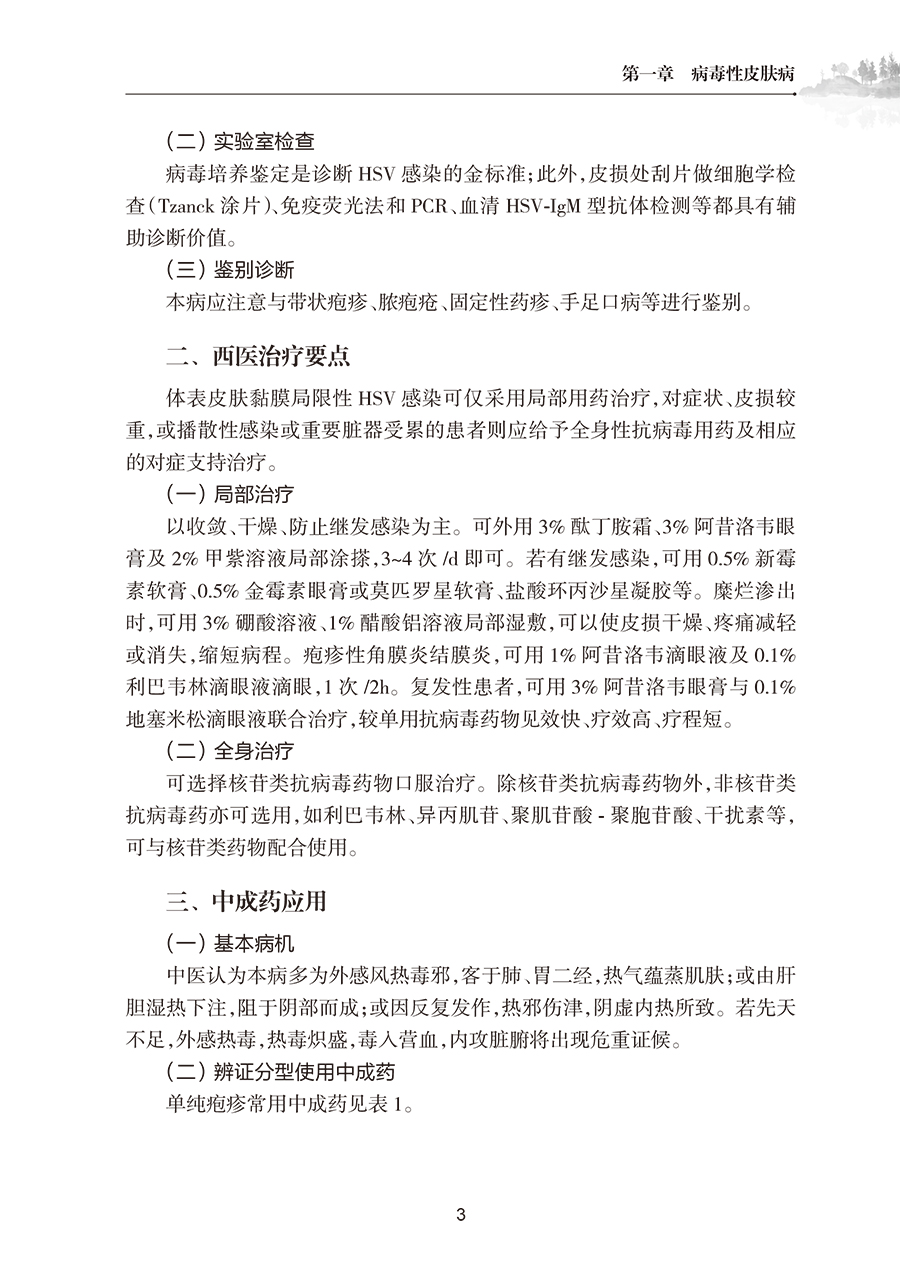 第一章　病毒性皮肤病

（二）实验室检查

病毒培养鉴定是诊断 HSV 感染的金标准；此外，皮损处刮片做细胞学检查（Tzanck 涂片）、免疫荧光法和 PCR、血清 HSV-IgM 型抗体检测等都具有辅助诊断价值。

（三）鉴别诊断

本病应注意与带状疱疹、脓疱疮、固定性药疹、手足口病等进行鉴别。

二、西医治疗要点

体表皮肤黏膜局限性 HSV 感染可仅采用局部用药治疗，对症状、皮损较重，或播散性感染或重要脏器受累的患者则应给予全身性抗病毒用药及相应的对症支持治疗。

（一）局部治疗

以收敛、干燥、防止继发感染为主。可外用 3% 酞丁胺霜、3% 阿昔洛韦眼膏及 2% 甲紫溶液局部涂搽，3~4 次 /d 即可。若有继发感染，可用 0.5% 新霉素软膏、0.5% 金霉素眼膏或莫匹罗星软膏、盐酸环丙沙星凝胶等。糜烂渗出时，可用 3% 硼酸溶液、1% 醋酸铝溶液局部湿敷，可以使皮损干燥、疼痛减轻或消失，缩短病程。疱疹性角膜炎结膜炎，可用 1% 阿昔洛韦滴眼液及 0.1% 利巴韦林滴眼液滴眼，1 次 /2h。复发性患者，可用 3% 阿昔洛韦眼膏与 0.1% 地塞米松滴眼液联合治疗，较单用抗病毒药物见效快、疗效高、疗程短。

（二）全身治疗

可选择核苷类抗病毒药物口服治疗。除核苷类抗病毒药物外，非核苷类抗病毒药亦可选用，如利巴韦林、异丙肌苷、聚肌苷酸 - 聚胞苷酸、干扰素等，可与核苷类药物配合使用。

三、中成药应用

（一）基本病机

中医认为本病多为外感风热毒邪，客于肺、胃二经，热气蕴蒸肌肤；或由肝胆湿热下注，阻于阴部而成；或因反复发作，热邪伤津，阴虚内热所致。若先天不足，外感热毒，热毒炽盛，毒入营血，内攻脏腑将出现危重证候。

（二）辨证分型使用中成药

单纯疱疹常用中成药见表 1。

3